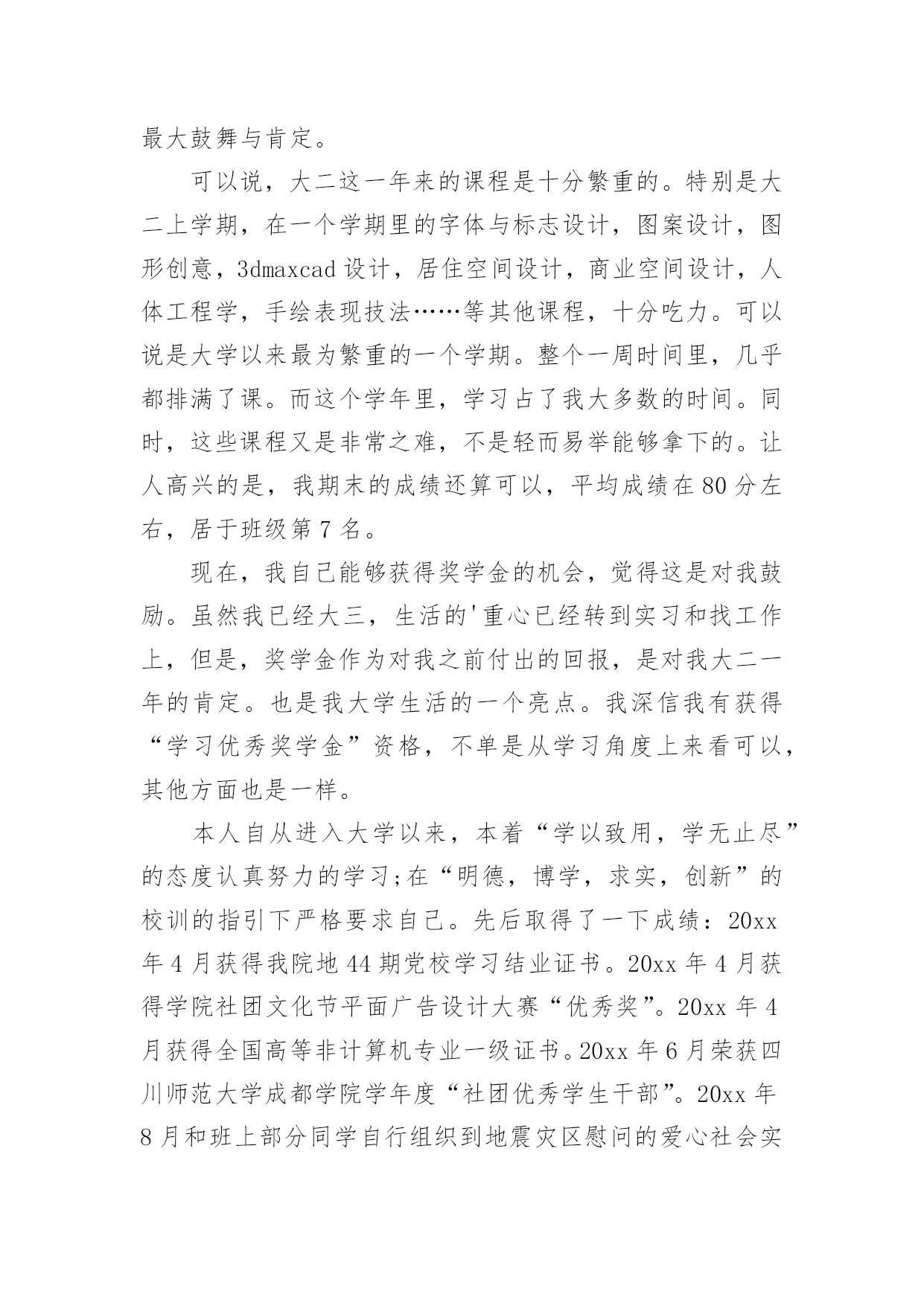 最大鼓舞与肯定。

可以说，大二这一年来的课程是十分繁重的。特别是大二上学期，在一个学期里的字体与标志设计，图案设计，图形创意，3dmaxcad 设计，居住空间设计，商业空间设计，人体工程学，手绘表现技法……等其他课程，十分吃力。可以说是大学以来最为繁重的一个学期。整个一周时间里，几乎都排满了课。而这个学年里，学习占了我大多数的时间。同时，这些课程又是非常之难，不是轻而易举能够拿下的。让人高兴的是，我期末的成绩还算可以，平均成绩在 80 分左右，居于班级第 7 名。

现在，我自己能够获得奖学金的机会，觉得这是对我鼓励。虽然我已经大三，生活的'重心已经转到实习和找工作上，但是，奖学金作为对我之前付出的回报，是对我大二一年的肯定。也是我大学生活的一个亮点。我深信我有获得“学习优秀奖学金”资格，不单是从学习角度上来看可以，其他方面也是一样。

本人自从进入大学以来，本着“学以致用，学无止尽”的态度认真努力的学习;在“明德，博学，求实，创新”的校训的指引下严格要求自己。先后取得了一下成绩：20xx 年 4 月获得我院地 44 期党校学习结业证书。20xx 年 4 月获得学院社团文化节平面广告设计大赛“优秀奖”。20xx 年 4 月获得全国高等非计算机专业一级证书。20xx 年 6 月荣获四川师范大学成都学院学年度“社团优秀学生干部”。20xx 年 8 月和班上部分同学自行组织到地震灾区慰问的爱心社会实